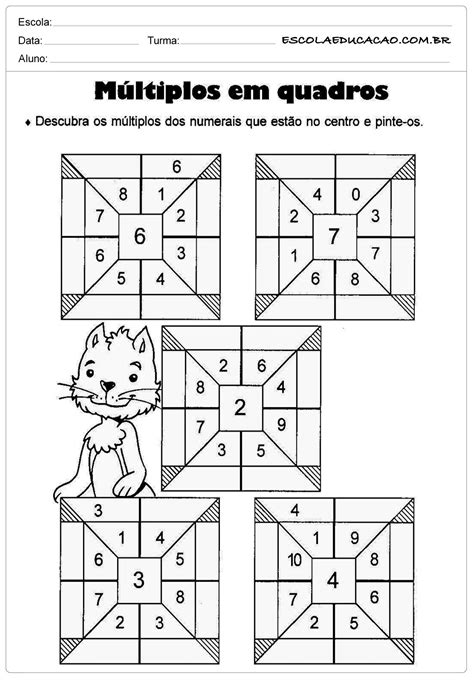 Escola:
Data: Turma: ESCOLAEDUCACAO.COM.BR
Aluno:

Múltiplos em quadros

♦ Descubra os múltiplos dos numerais que estão no centro e pinte-os.

6
8 1
7 2
6
6 3
5 4

4 0
2 3
7
1 7
6 8

2 6
8 4
2
7 9
3 5

3
1 4
6 5
3
7 8
2 3

4
1 9
10 8
4
7 6
2 5